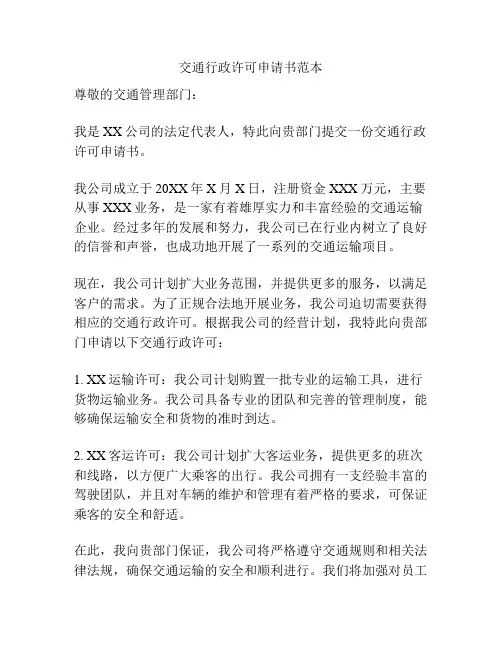 交通行政许可申请书范本

尊敬的交通管理部门：

我是XX公司的法定代表人，特此向贵部门提交一份交通行政许可申请书。

我公司成立于20XX年X月X日，注册资金XXX万元，主要从事XXX业务，是一家有着雄厚实力和丰富经验的交通运输企业。经过多年的发展和努力，我公司已在行业内树立了良好的信誉和声誉，也成功地开展了一系列的交通运输项目。

现在，我公司计划扩大业务范围，并提供更多的服务，以满足客户的需求。为了正规合法地开展业务，我公司迫切需要获得相应的交通行政许可。根据我公司的经营计划，我特此向贵部门申请以下交通行政许可：

1. XX运输许可：我公司计划购置一批专业的运输工具，进行货物运输业务。我公司具备专业的团队和完善的管理制度，能够确保运输安全和货物的准时到达。

2. XX客运许可：我公司计划扩大客运业务，提供更多的班次和线路，以方便广大乘客的出行。我公司拥有一支经验丰富的驾驶团队，并且对车辆的维护和管理有着严格的要求，可保证乘客的安全和舒适。

在此，我向贵部门保证，我公司将严格遵守交通规则和相关法律法规，确保交通运输的安全和顺利进行。我们将加强对员工